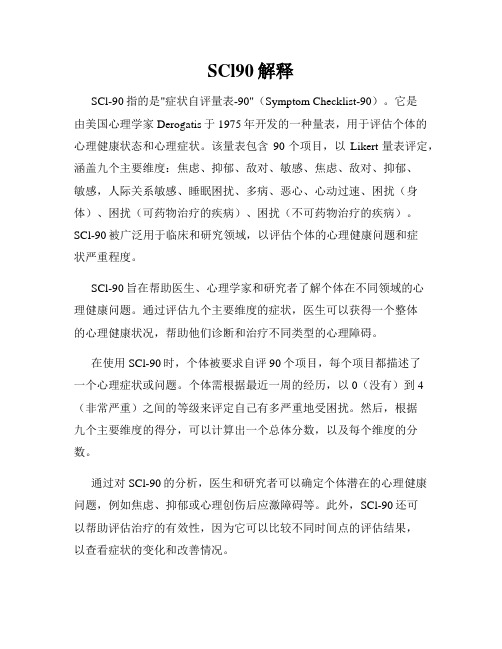 SCl90 解释

SCl-90 指的是"症状自评量表-90"（Symptom Checklist-90）。它是由美国心理学家 Derogatis 于 1975 年开发的一种量表，用于评估个体的心理健康状态和心理症状。该量表包含 90 个项目，以 Likert 量表评定，涵盖九个主要维度：焦虑、抑郁、敌对、敏感、焦虑、敌对、抑郁、敏感，人际关系敏感、睡眠困扰、多病、恶心、心动过速、困扰（身体）、困扰（可药物治疗的疾病）、困扰（不可药物治疗的疾病）。SCl-90 被广泛用于临床和研究领域，以评估个体的心理健康问题和症状严重程度。

SCl-90 旨在帮助医生、心理学家和研究者了解个体在不同领域的心理健康问题。通过评估九个主要维度的症状，医生可以获得一个整体的心理健康状况，帮助他们诊断和治疗不同类型的心理障碍。

在使用 SCl-90 时，个体被要求自评 90 个项目，每个项目都描述了一个心理症状或问题。个体需根据最近一周的经历，以 0（没有）到 4（非常严重）之间的等级来评定自己有多严重地受困扰。然后，根据九个主要维度的得分，可以计算出一个总体分数，以及每个维度的分数。

通过对 SCl-90 的分析，医生和研究者可以确定个体潜在的心理健康问题，例如焦虑、抑郁或心理创伤后应激障碍等。此外，SCl-90 还可以帮助评估治疗的有效性，因为它可以比较不同时间点的评估结果，以查看症状的变化和改善情况。